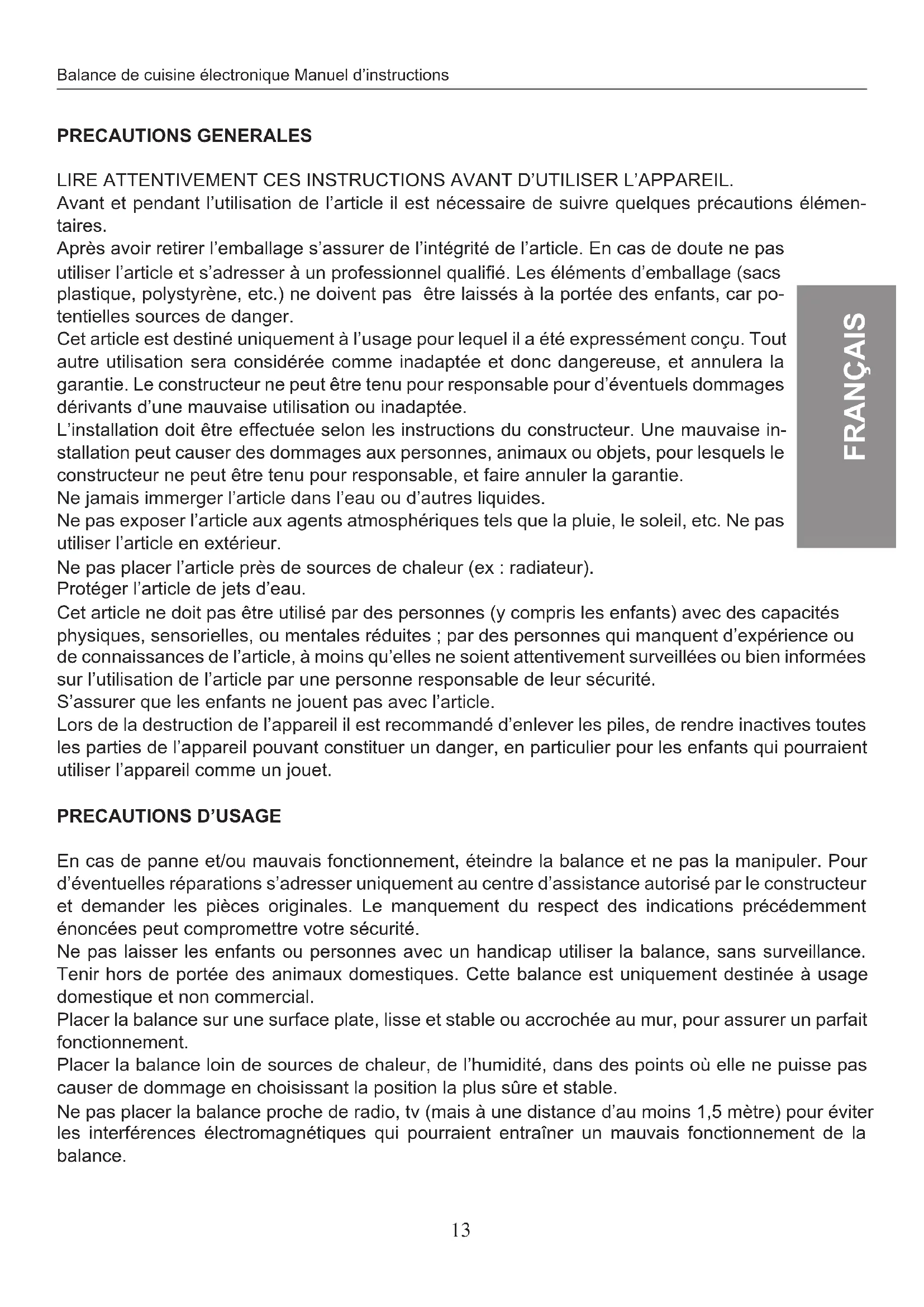 Balance de cuisine électronique Manuel d'instructions

PRECAUTIONS GENERALES

LIRE ATTENTIVEMENT CES INSTRUCTIONS AVANT D'UTILISER L'APPAREIL.
Avant et pendant l'utilisation de l'article il est nécessaire de suivre quelques précautions élémentaires.
Après avoir retirer l'emballage s'assurer de l'intégrité de l'article. En cas de doute ne pas utiliser l'article et s'adresser à un professionnel qualifié. Les éléments d'emballage (sacs plastique, polystyrène, etc.) ne doivent pas être laissés à la portée des enfants, car potentielles sources de danger.
Cet article est destiné uniquement à l'usage pour lequel il a été expressément conçu. Tout autre utilisation sera considérée comme inadaptée et donc dangereuse, et annulera la garantie. Le constructeur ne peut être tenu pour responsable pour d'éventuels dommages dérivants d'une mauvaise utilisation ou inadaptée.
L'installation doit être effectuée selon les instructions du constructeur. Une mauvaise installation peut causer des dommages aux personnes, animaux ou objets, pour lesquels le constructeur ne peut être tenu pour responsable, et faire annuler la garantie.
Ne jamais immerger l'article dans l'eau ou d'autres liquides.
Ne pas exposer l'article aux agents atmosphériques tels que la pluie, le soleil, etc. Ne pas utiliser l'article en extérieur.
Ne pas placer l'article près de sources de chaleur (ex : radiateur).
Protéger l'article de jets d'eau.
Cet article ne doit pas être utilisé par des personnes (y compris les enfants) avec des capacités physiques, sensorielles, ou mentales réduites ; par des personnes qui manquent d'expérience ou de connaissances de l'article, à moins qu'elles ne soient attentivement surveillées ou bien informées sur l'utilisation de l'article par une personne responsable de leur sécurité.
S'assurer que les enfants ne jouent pas avec l'article.
Lors de la destruction de l'appareil il est recommandé d'enlever les piles, de rendre inactives toutes les parties de l'appareil pouvant constituer un danger, en particulier pour les enfants qui pourraient utiliser l'appareil comme un jouet.

FRANÇAIS

PRECAUTIONS D'USAGE

En cas de panne et/ou mauvais fonctionnement, éteindre la balance et ne pas la manipuler. Pour d'éventuelles réparations s'adresser uniquement au centre d'assistance autorisé par le constructeur et demander les pièces originales. Le manquement du respect des indications précédemment énoncées peut compromettre votre sécurité.
Ne pas laisser les enfants ou personnes avec un handicap utiliser la balance, sans surveillance.
Tenir hors de portée des animaux domestiques. Cette balance est uniquement destinée à usage domestique et non commercial.
Placer la balance sur une surface plate, lisse et stable ou accrochée au mur, pour assurer un parfait fonctionnement.
Placer la balance loin de sources de chaleur, de l'humidité, dans des points où elle ne puisse pas causer de dommage en choisissant la position la plus sûre et stable.
Ne pas placer la balance proche de radio, tv (mais à une distance d'au moins 1,5 mètre) pour éviter les interférences électromagnétiques qui pourraient entraîner un mauvais fonctionnement de la balance.

13